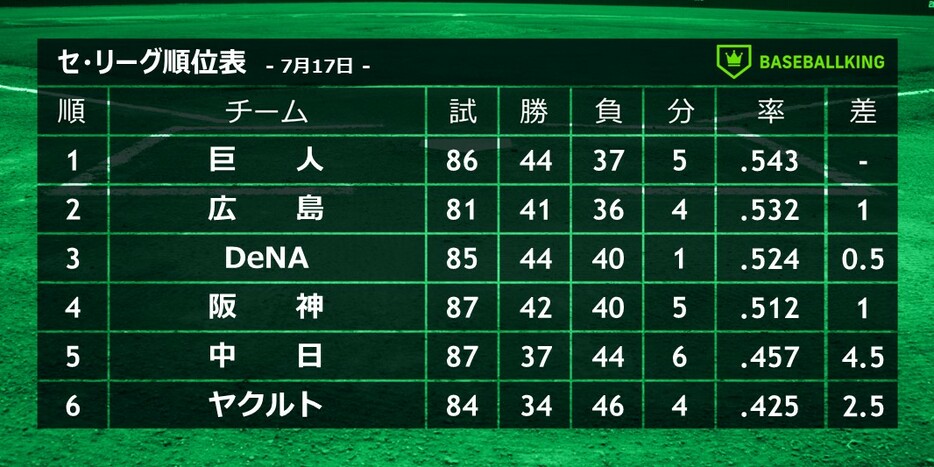 セ・リーグ順位表 - 7月17日 -

BASEBALLKING

| 順 | チーム | 試 | 勝 | 負 | 分 | 率 | 差 |
|---|---|---|---|---|---|---|---|
| 1 | 巨　人 | 86 | 44 | 37 | 5 | .543 | - |
| 2 | 広　島 | 81 | 41 | 36 | 4 | .532 | 1 |
| 3 | DeNA | 85 | 44 | 40 | 1 | .524 | 0.5 |
| 4 | 阪　神 | 87 | 42 | 40 | 5 | .512 | 1 |
| 5 | 中　日 | 87 | 37 | 44 | 6 | .457 | 4.5 |
| 6 | ヤクルト | 84 | 34 | 46 | 4 | .425 | 2.5 |